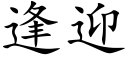 逢迎